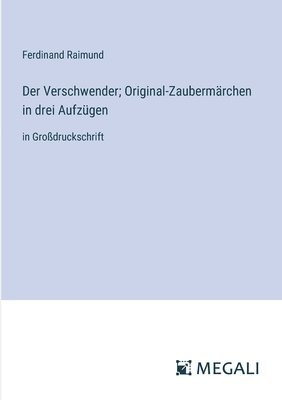 Ferdinand Raimund

Der Verschwender; Original-Zaubermärchen in drei Aufzügen

in Großdruckschrift

MEGALI